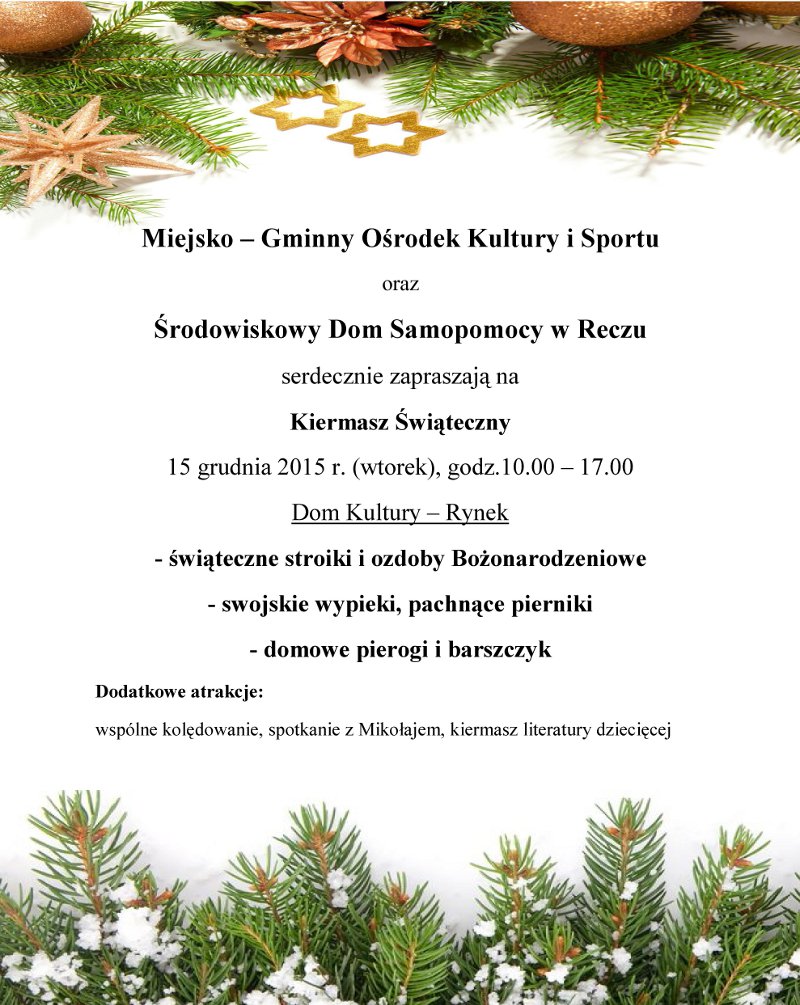 Miejsko – Gminny Ośrodek Kultury i Sportu

oraz

Środowiskowy Dom Samopomocy w Reczu

serdecznie zapraszają na

Kiermasz Świąteczny

15 grudnia 2015 r. (wtorek), godz.10.00 – 17.00

Dom Kultury – Rynek

- świąteczne stroiki i ozdoby Bożonarodzeniowe

- swojskie wypieki, pachnące pierniki

- domowe pierogi i barszczyk

Dodatkowe atrakcje:

wspólne kolędowanie, spotkanie z Mikołajem, kiermasz literatury dziecięcej